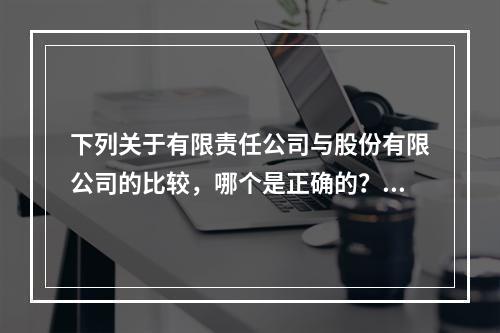 下列关于有限责任公司与股份有限公司的比较，哪个是正确的？...